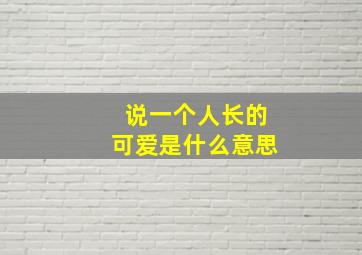 说一个人长的
可爱是什么意思